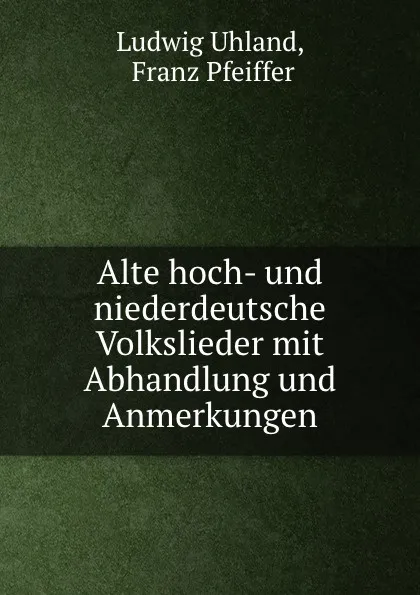 Ludwig Uhland,
Franz Pfeiffer

Alte hoch- und niederdeutsche Volkslieder mit Abhandlung und Anmerkungen